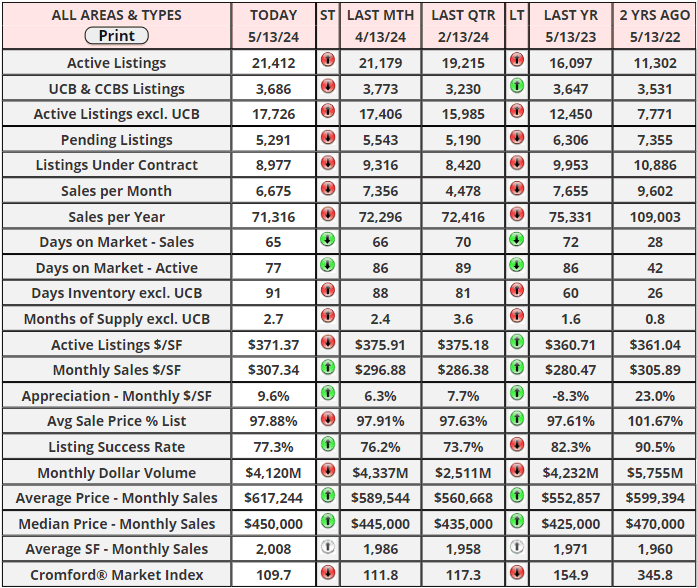 | ALL AREAS & TYPES Print | TODAY 5/13/24 | ST | LAST MTH 4/13/24 | LAST QTR 2/13/24 | LT | LAST YR 5/13/23 | 2 YRS AGO 5/13/22 |
|---|---|---|---|---|---|---|---|
| Active Listings | 21,412 | | 21,179 | 19,215 | | 16,097 | 11,302 |
| UCB & CCBS Listings | 3,686 | | 3,773 | 3,230 | | 3,647 | 3,531 |
| Active Listings excl. UCB | 17,726 | | 17,406 | 15,985 | | 12,450 | 7,771 |
| Pending Listings | 5,291 | | 5,543 | 5,190 | | 6,306 | 7,355 |
| Listings Under Contract | 8,977 | | 9,316 | 8,420 | | 9,953 | 10,886 |
| Sales per Month | 6,675 | | 7,356 | 4,478 | | 7,655 | 9,602 |
| Sales per Year | 71,316 | | 72,296 | 72,416 | | 75,331 | 109,003 |
| Days on Market - Sales | 65 | | 66 | 70 | | 72 | 28 |
| Days on Market - Active | 77 | | 86 | 89 | | 86 | 42 |
| Days Inventory excl. UCB | 91 | | 88 | 81 | | 60 | 26 |
| Months of Supply excl. UCB | 2.7 | | 2.4 | 3.6 | | 1.6 | 0.8 |
| Active Listings $/SF | $371.37 | | $375.91 | $375.18 | | $360.71 | $361.04 |
| Monthly Sales $/SF | $307.34 | | $296.88 | $286.38 | | $280.47 | $305.89 |
| Appreciation - Monthly $/SF | 9.6% | | 6.3% | 7.7% | | -8.3% | 23.0% |
| Avg Sale Price % List | 97.88% | | 97.91% | 97.63% | | 97.61% | 101.67% |
| Listing Success Rate | 77.3% | | 76.2% | 73.7% | | 82.3% | 90.5% |
| Monthly Dollar Volume | $4,120M | | $4,337M | $2,511M | | $4,232M | $5,755M |
| Average Price - Monthly Sales | $617,244 | | $589,544 | $560,668 | | $552,857 | $599,394 |
| Median Price - Monthly Sales | $450,000 | | $445,000 | $435,000 | | $425,000 | $470,000 |
| Average SF - Monthly Sales | 2,008 | | 1,986 | 1,958 | | 1,971 | 1,960 |
| Cromford® Market Index | 109.7 | | 111.8 | 117.3 | | 154.9 | 345.8 |